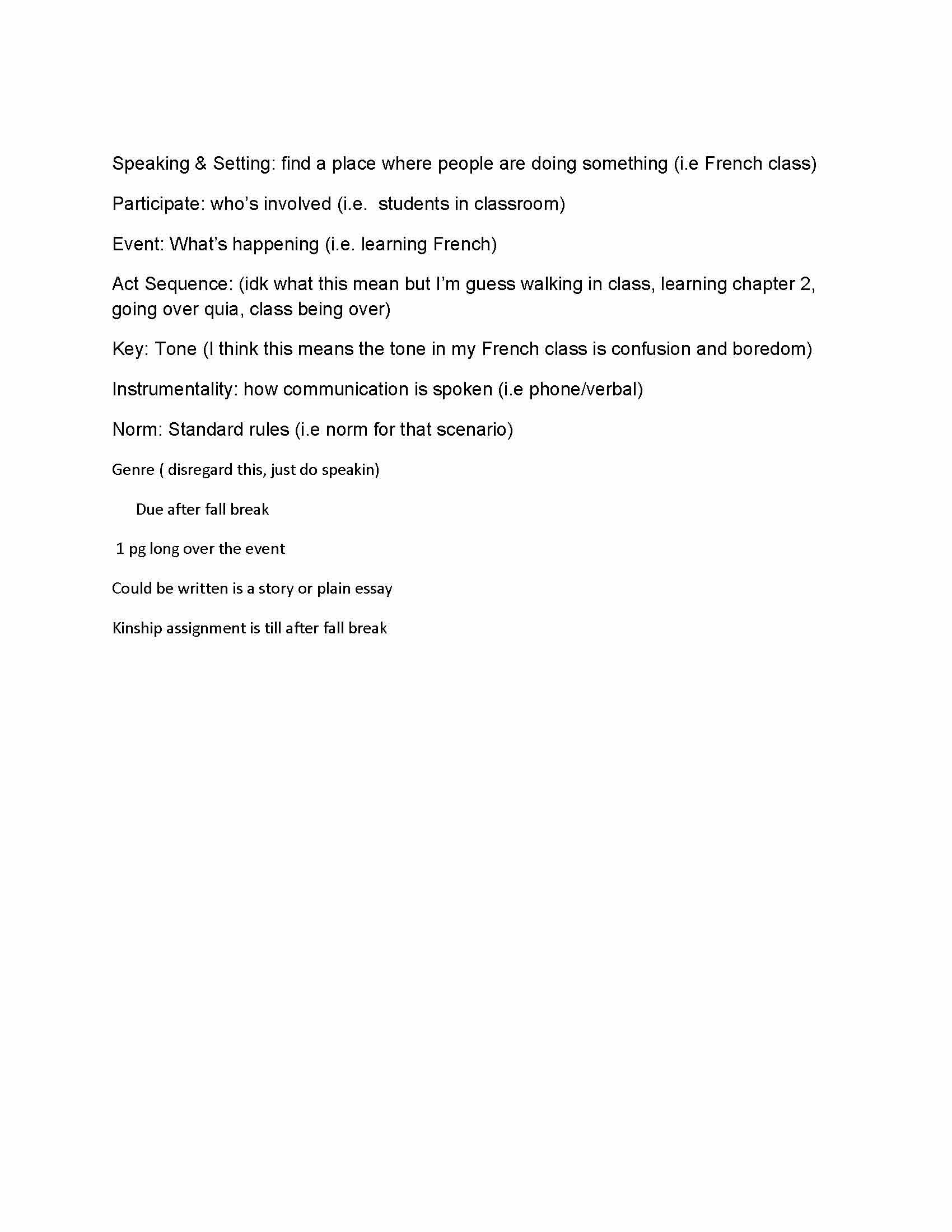 Speaking & Setting: find a place where people are doing something (i.e French class)

Participate: who's involved (i.e.  students in classroom)

Event: What's happening (i.e. learning French)

Act Sequence: (idk what this mean but I'm guess walking in class, learning chapter 2, going over quia, class being over)

Key: Tone (I think this means the tone in my French class is confusion and boredom)

Instrumentality: how communication is spoken (i.e phone/verbal)

Norm: Standard rules (i.e norm for that scenario)

Genre ( disregard this, just do speakin)

Due after fall break

1 pg long over the event

Could be written is a story or plain essay

Kinship assignment is till after fall break